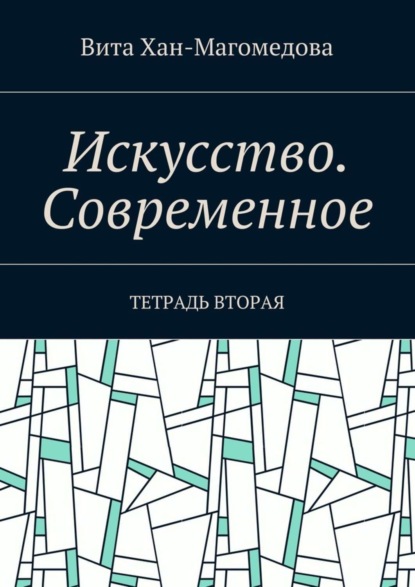 Вита Хан-Магомедова

Искусство. Современное

ТЕТРАДЬ ВТОРАЯ